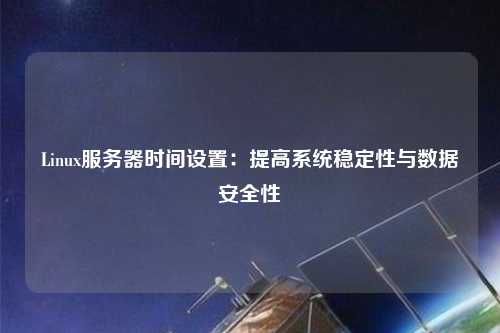 Linux服务器时间设置：提高系统稳定性与数据安全性